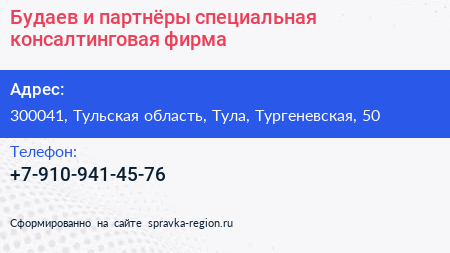 Будаев и партнёры специальная консалтинговая фирма

Адрес:

300041, Тульская область, Тула, Тургеневская, 50

Телефон:

+7-910-941-45-76

Сформированно на сайте spravka-region.ru